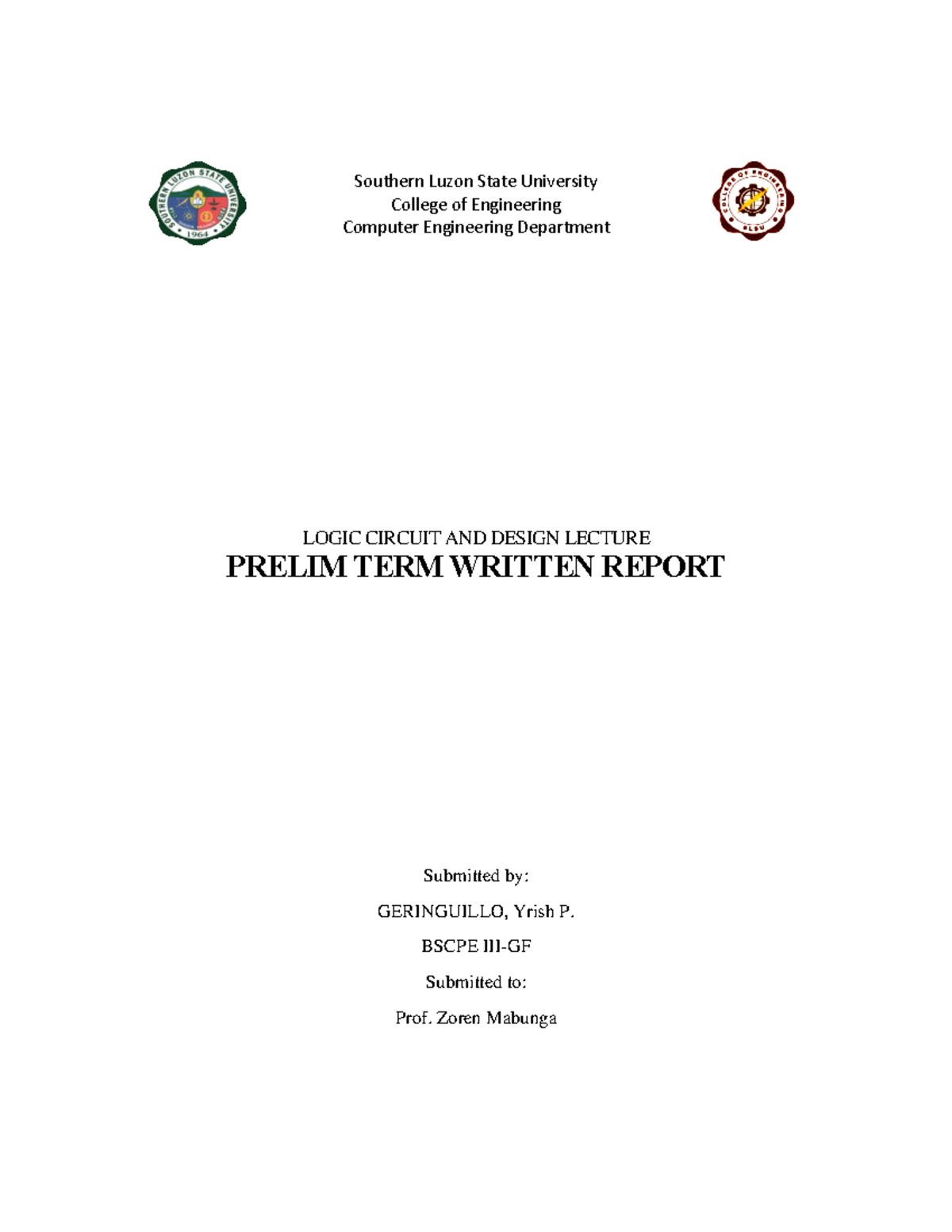 SOUTHERN LUZON STATE UNIVERSITY
1964

Southern Luzon State University
College of Engineering
Computer Engineering Department

COLLEGE OF ENGINEERING
SLSU

LOGIC CIRCUIT AND DESIGN LECTURE
PRELIM TERM WRITTEN REPORT

Submitted by:

GERINGUILLO, Yrish P.

BSCPE III-GF

Submitted to:

Prof. Zoren Mabunga